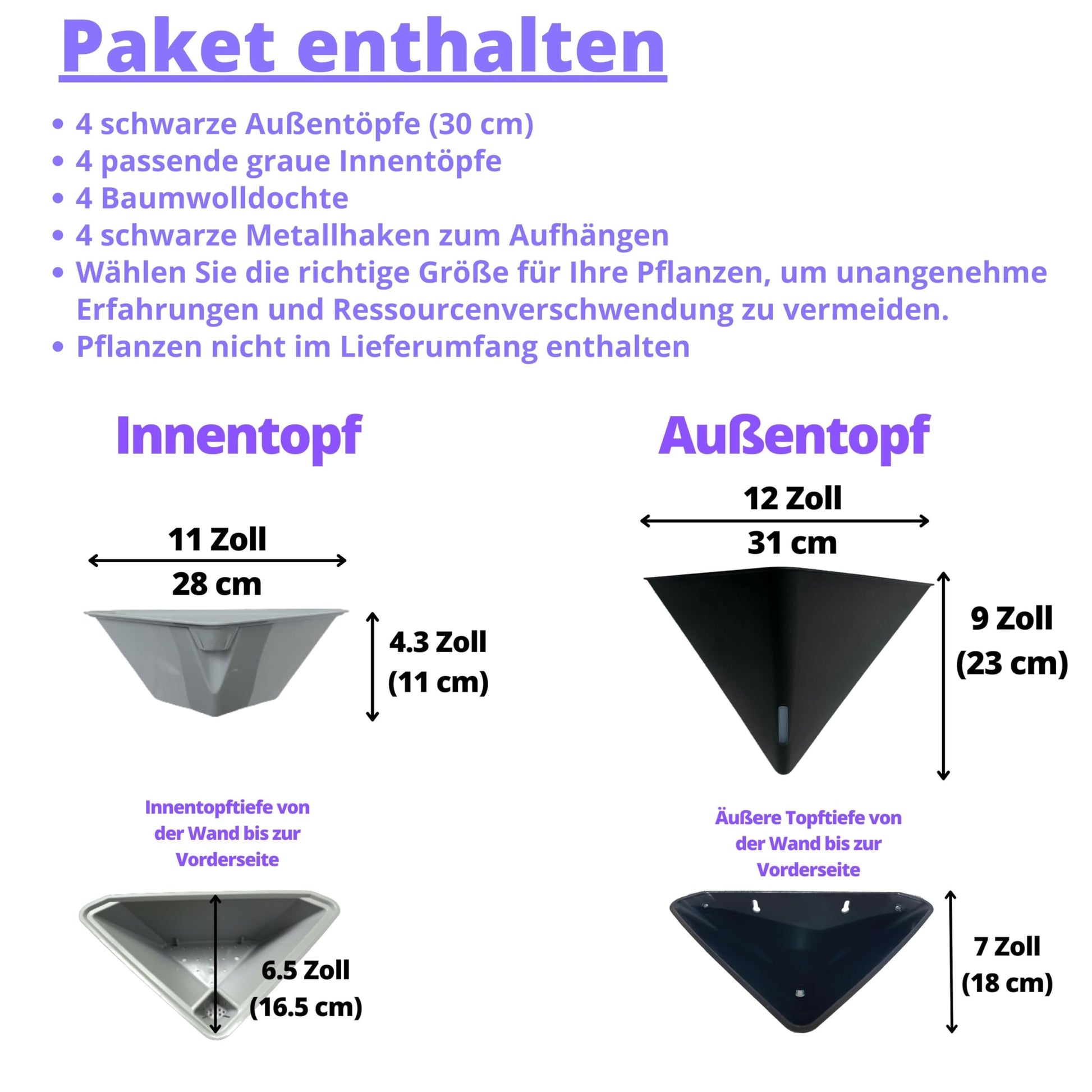 Paket enthalten

• 4 schwarze Außentöpfe (30 cm)
• 4 passende graue Innentöpfe
• 4 Baumwolldochte
• 4 schwarze Metallhaken zum Aufhängen
• Wählen Sie die richtige Größe für Ihre Pflanzen, um unangenehme Erfahrungen und Ressourcenverschwendung zu vermeiden.
• Pflanzen nicht im Lieferumfang enthalten

Innentopf

11 Zoll
28 cm

4.3 Zoll
(11 cm)

Innentopftiefe von der Wand bis zur Vorderseite

6.5 Zoll
(16.5 cm)

Außentopf

12 Zoll
31 cm

9 Zoll
(23 cm)

Äußere Topftiefe von der Wand bis zur Vorderseite

7 Zoll
(18 cm)